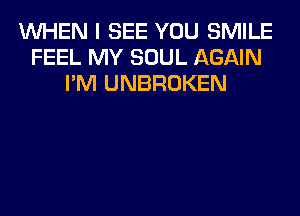 WHEN I SEE YOU SMILE
FEEL MY SOUL AGAIN
I'M UNBROKEN